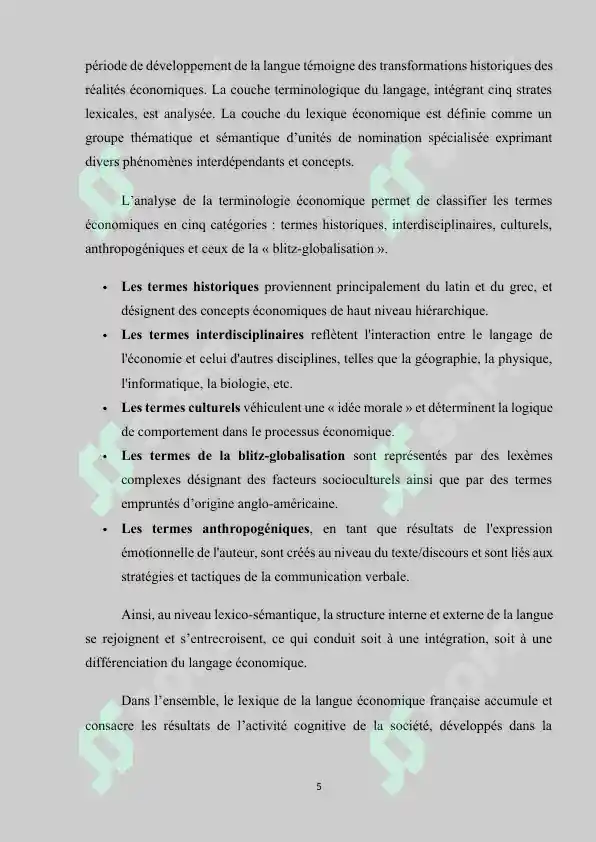 période de développement de la langue témoigne des transformations historiques des réalités économiques. La couche terminologique du langage, intégrant cinq strates lexicales, est analysée. La couche du lexique économique est définie comme un groupe thématique et sémantique d'unités de nomination spécialisée exprimant divers phénomènes interdépendants et concepts.

L'analyse de la terminologie économique permet de classifier les termes économiques en cinq catégories : termes historiques, interdisciplinaires, culturels, anthropogéniques et ceux de la « blitz-globalisation ».

• Les termes historiques proviennent principalement du latin et du grec, et désignent des concepts économiques de haut niveau hiérarchique.
• Les termes interdisciplinaires reflètent l'interaction entre le langage de l'économie et celui d'autres disciplines, telles que la géographie, la physique, l'informatique, la biologie, etc.
• Les termes culturels véhiculent une « idée morale » et déterminent la logique de comportement dans le processus économique.
• Les termes de la blitz-globalisation sont représentés par des lexèmes complexes désignant des facteurs socioculturels ainsi que par des termes empruntés d'origine anglo-américaine.
• Les termes anthropogéniques, en tant que résultats de l'expression émotionnelle de l'auteur, sont créés au niveau du texte/discours et sont liés aux stratégies et tactiques de la communication verbale.

Ainsi, au niveau lexico-sémantique, la structure interne et externe de la langue se rejoignent et s'entrecroisent, ce qui conduit soit à une intégration, soit à une différenciation du langage économique.

Dans l'ensemble, le lexique de la langue économique française accumule et consacre les résultats de l'activité cognitive de la société, développés dans la

5